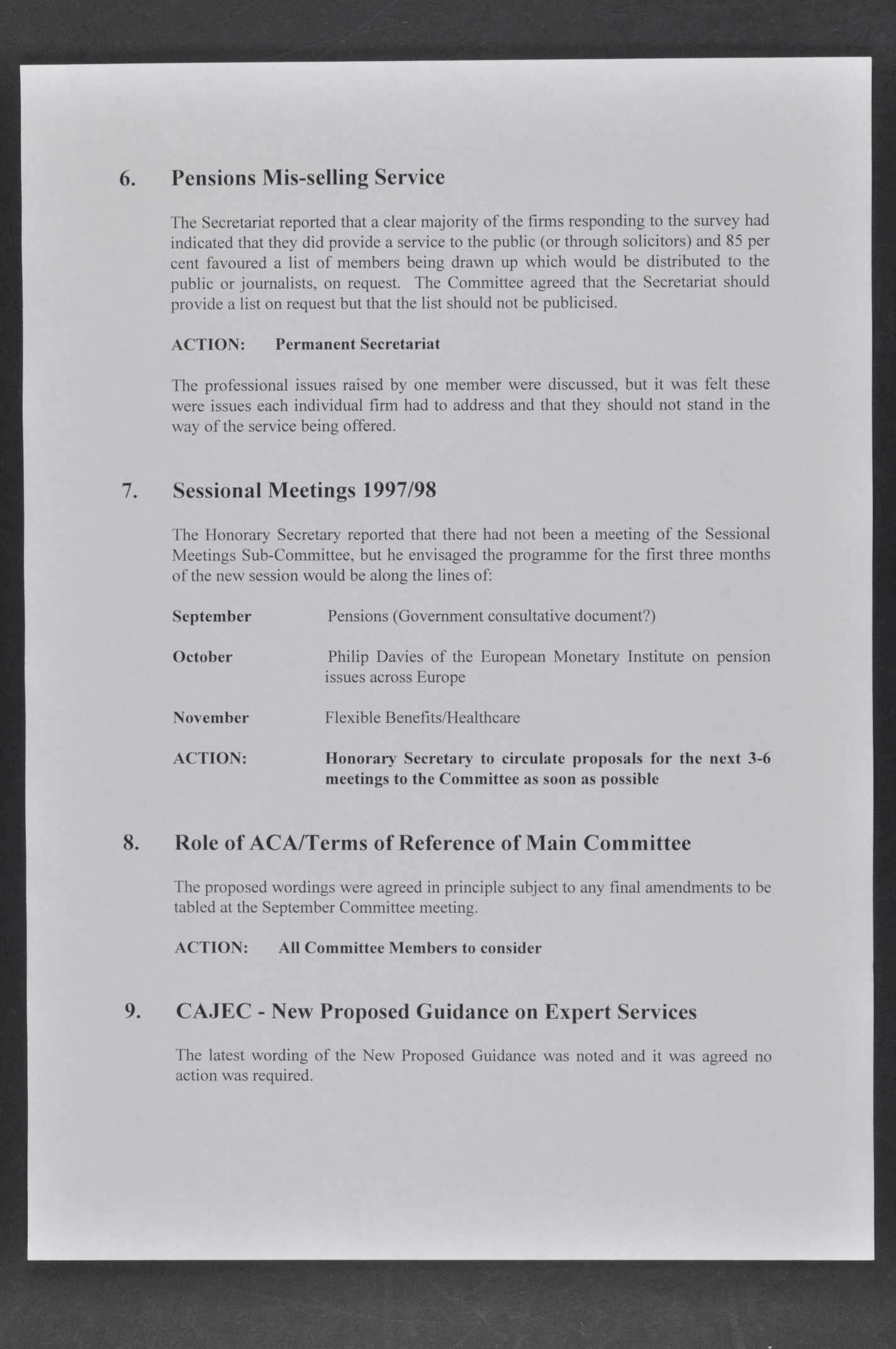 6. Pensions Mis-selling Service

The Secretariat reported that a clear majority of the firms responding to the survey had indicated that they did provide a service to the public (or through solicitors) and 85 per cent favoured a list of members being drawn up which would be distributed to the public or journalists, on request. The Committee agreed that the Secretariat should provide a list on request but that the list should not be publicised.

ACTION: Permanent Secretariat

The professional issues raised by one member were discussed, but it was felt these were issues each individual firm had to address and that they should not stand in the way of the service being offered.

7. Sessional Meetings 1997/98

The Honorary Secretary reported that there had not been a meeting of the Sessional Meetings Sub-Committee, but he envisaged the programme for the first three months of the new session would be along the lines of:

September Pensions (Government consultative document?)

October Philip Davies of the European Monetary Institute on pension issues across Europe

November Flexible Benefits/Healthcare

ACTION: Honorary Secretary to circulate proposals for the next 3-6 meetings to the Committee as soon as possible

8. Role of ACA/Terms of Reference of Main Committee

The proposed wordings were agreed in principle subject to any final amendments to be tabled at the September Committee meeting.

ACTION: All Committee Members to consider

9. CAJEC - New Proposed Guidance on Expert Services

The latest wording of the New Proposed Guidance was noted and it was agreed no action was required.